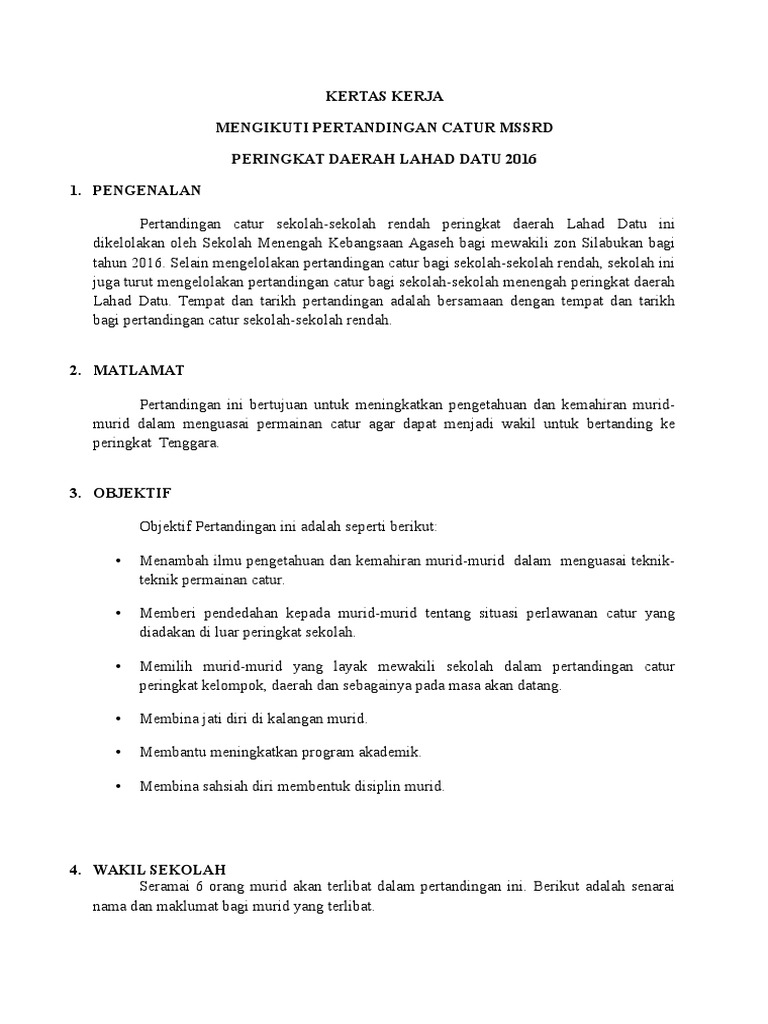 KERTAS KERJA

MENGIKUTI PERTANDINGAN CATUR MSSRD

PERINGKAT DAERAH LAHAD DATU 2016

1. PENGENALAN

Pertandingan catur sekolah-sekolah rendah peringkat daerah Lahad Datu ini dikelolakan oleh Sekolah Menengah Kebangsaan Agaseh bagi mewakili zon Silabukan bagi tahun 2016. Selain mengelolakan pertandingan catur bagi sekolah-sekolah rendah, sekolah ini juga turut mengelolakan pertandingan catur bagi sekolah-sekolah menengah peringkat daerah Lahad Datu. Tempat dan tarikh pertandingan adalah bersamaan dengan tempat dan tarikh bagi pertandingan catur sekolah-sekolah rendah.

2. MATLAMAT

Pertandingan ini bertujuan untuk meningkatkan pengetahuan dan kemahiran murid-murid dalam menguasai permainan catur agar dapat menjadi wakil untuk bertanding ke peringkat Tenggara.

3. OBJEKTIF

Objektif Pertandingan ini adalah seperti berikut:

• Menambah ilmu pengetahuan dan kemahiran murid-murid dalam menguasai teknik-teknik permainan catur.

• Memberi pendedahan kepada murid-murid tentang situasi perlawanan catur yang diadakan di luar peringkat sekolah.

• Memilih murid-murid yang layak mewakili sekolah dalam pertandingan catur peringkat kelompok, daerah dan sebagainya pada masa akan datang.

• Membina jati diri di kalangan murid.

• Membantu meningkatkan program akademik.

• Membina sahsiah diri membentuk disiplin murid.

4. WAKIL SEKOLAH

Seramai 6 orang murid akan terlibat dalam pertandingan ini. Berikut adalah senarai nama dan maklumat bagi murid yang terlibat.